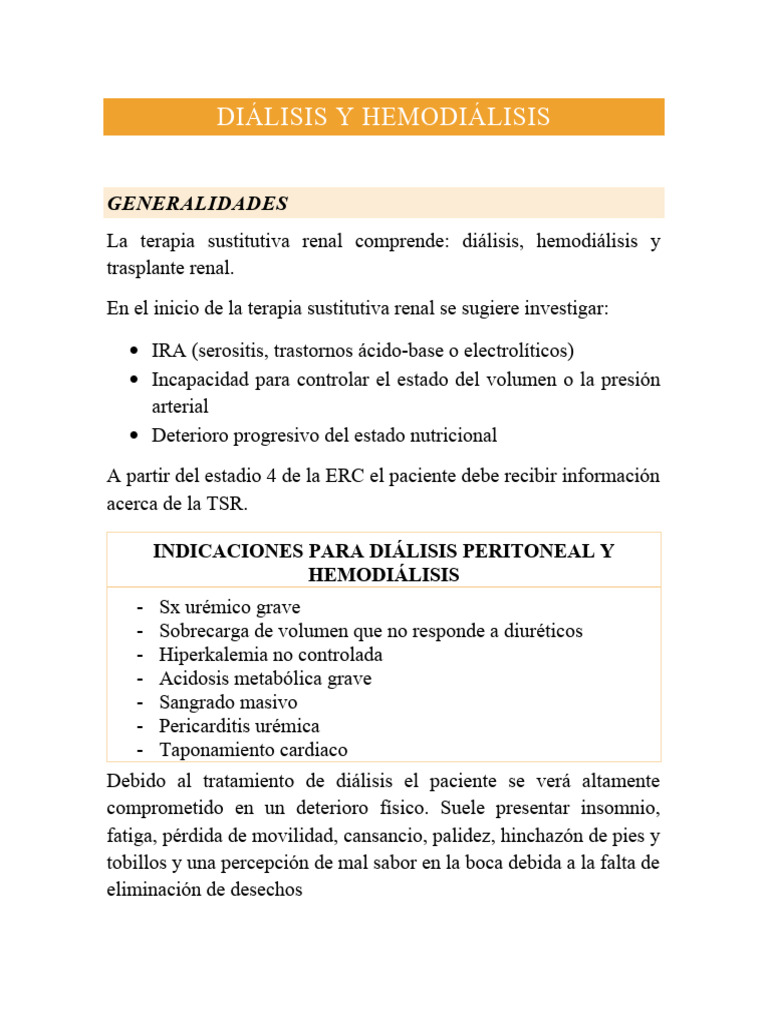 DIÁLISIS Y HEMODIÁLISIS

GENERALIDADES

La terapia sustitutiva renal comprende: diálisis, hemodiálisis y trasplante renal.

En el inicio de la terapia sustitutiva renal se sugiere investigar:

• IRA (serositis, trastornos ácido-base o electrolíticos)
• Incapacidad para controlar el estado del volumen o la presión arterial
• Deterioro progresivo del estado nutricional

A partir del estadio 4 de la ERC el paciente debe recibir información acerca de la TSR.

INDICACIONES PARA DIÁLISIS PERITONEAL Y HEMODIÁLISIS

- Sx urémico grave
- Sobrecarga de volumen que no responde a diuréticos
- Hiperkalemia no controlada
- Acidosis metabólica grave
- Sangrado masivo
- Pericarditis urémica
- Taponamiento cardiaco

Debido al tratamiento de diálisis el paciente se verá altamente comprometido en un deterioro físico. Suele presentar insomnio, fatiga, pérdida de movilidad, cansancio, palidez, hinchazón de pies y tobillos y una percepción de mal sabor en la boca debida a la falta de eliminación de desechos